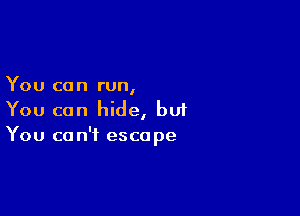 You can run,
You can hide, but
You can't escape